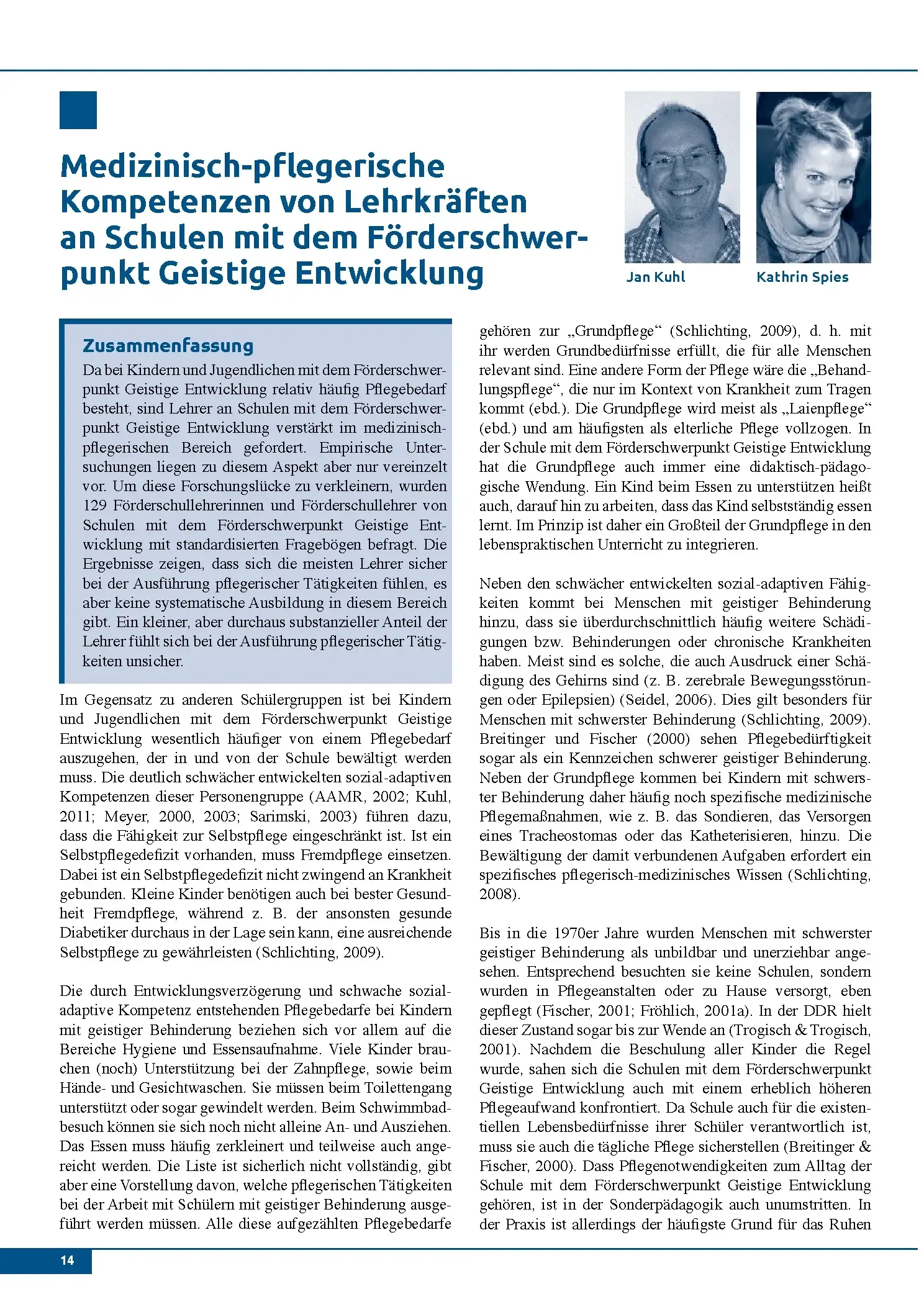 Medizinisch-pflegerische Kompetenzen von Lehrkräften an Schulen mit dem Förderschwerpunkt Geistige Entwicklung

Jan Kuhl

Kathrin Spies

Zusammenfassung

Da bei Kindern und Jugendlichen mit dem Förderschwerpunkt Geistige Entwicklung relativ häufig Pflegebedarf besteht, sind Lehrer an Schulen mit dem Förderschwerpunkt Geistige Entwicklung verstärkt im medizinisch-pflegerischen Bereich gefordert. Empirische Untersuchungen liegen zu diesem Aspekt aber nur vereinzelt vor. Um diese Forschungslücke zu verkleinern, wurden 129 Förderschullehrerinnen und Förderschullehrer von Schulen mit dem Förderschwerpunkt Geistige Entwicklung mit standardisierten Fragebögen befragt. Die Ergebnisse zeigen, dass sich die meisten Lehrer sicher bei der Ausführung pflegerischer Tätigkeiten fühlen, es aber keine systematische Ausbildung in diesem Bereich gibt. Ein kleiner, aber durchaus substanzieller Anteil der Lehrer fühlt sich bei der Ausführung pflegerischer Tätigkeiten unsicher.

Im Gegensatz zu anderen Schülergruppen ist bei Kindern und Jugendlichen mit dem Förderschwerpunkt Geistige Entwicklung wesentlich häufiger von einem Pflegebedarf auszugehen, der in und von der Schule bewältigt werden muss. Die deutlich schwächer entwickelten sozial-adaptiven Kompetenzen dieser Personengruppe (AAMR, 2002; Kuhl, 2011; Meyer, 2000, 2003; Sarimski, 2003) führen dazu, dass die Fähigkeit zur Selbstpflege eingeschränkt ist. Ist ein Selbstpflegedefizit vorhanden, muss Fremdpflege einsetzen. Dabei ist ein Selbstpflegedefizit nicht zwingend an Krankheit gebunden. Kleine Kinder benötigen auch bei bester Gesundheit Fremdpflege, während z. B. der ansonsten gesunde Diabetiker durchaus in der Lage sein kann, eine ausreichende Selbstpflege zu gewährleisten (Schlichting, 2009).

Die durch Entwicklungsverzögerung und schwache sozial-adaptive Kompetenz entstehenden Pflegebedarfe bei Kindern mit geistiger Behinderung beziehen sich vor allem auf die Bereiche Hygiene und Essensaufnahme. Viele Kinder brauchen (noch) Unterstützung bei der Zahnpflege, sowie beim Hände- und Gesichtwaschen. Sie müssen beim Toilettengang unterstützt oder sogar gewindelt werden. Beim Schwimmbadbesuch können sie sich noch nicht alleine An- und Ausziehen. Das Essen muss häufig zerkleinert und teilweise auch angereicht werden. Die Liste ist sicherlich nicht vollständig, gibt aber eine Vorstellung davon, welche pflegerischen Tätigkeiten bei der Arbeit mit Schülern mit geistiger Behinderung ausgeführt werden müssen. Alle diese aufgezählten Pflegebedarfe gehören zur „Grundpflege“ (Schlichting, 2009), d. h. mit ihr werden Grundbedürfnisse erfüllt, die für alle Menschen relevant sind. Eine andere Form der Pflege wäre die „Behandlungspflege“, die nur im Kontext von Krankheit zum Tragen kommt (ebd.). Die Grundpflege wird meist als „Laienpflege“ (ebd.) und am häufigsten als elterliche Pflege vollzogen. In der Schule mit dem Förderschwerpunkt Geistige Entwicklung hat die Grundpflege auch immer eine didaktisch-pädagogische Wendung. Ein Kind beim Essen zu unterstützen heißt auch, darauf hin zu arbeiten, dass das Kind selbstständig essen lernt. Im Prinzip ist daher ein Großteil der Grundpflege in den lebenspraktischen Unterricht zu integrieren.

Neben den schwächer entwickelten sozial-adaptiven Fähigkeiten kommt bei Menschen mit geistiger Behinderung hinzu, dass sie überdurchschnittlich häufig weitere Schädigungen bzw. Behinderungen oder chronische Krankheiten haben. Meist sind es solche, die auch Ausdruck einer Schädigung des Gehirns sind (z. B. zerebrale Bewegungsstörungen oder Epilepsien) (Seidel, 2006). Dies gilt besonders für Menschen mit schwerster Behinderung (Schlichting, 2009). Breitinger und Fischer (2000) sehen Pflegebedürftigkeit sogar als ein Kennzeichen schwerer geistiger Behinderung. Neben der Grundpflege kommen bei Kindern mit schwerster Behinderung daher häufig noch spezifische medizinische Pflegemaßnahmen, wie z. B. das Sondieren, das Versorgen eines Tracheostomas oder das Katheterisieren, hinzu. Die Bewältigung der damit verbundenen Aufgaben erfordert ein spezifisches pflegerisch-medizinisches Wissen (Schlichting, 2008).

Bis in die 1970er Jahre wurden Menschen mit schwerster geistiger Behinderung als unbildbar und unerziehbar angesehen. Entsprechend besuchten sie keine Schulen, sondern wurden in Pflegeanstalten oder zu Hause versorgt, eben gepflegt (Fischer, 2001; Fröhlich, 2001a). In der DDR hielt dieser Zustand sogar bis zur Wende an (Trogisch & Trogisch, 2001). Nachdem die Beschulung aller Kinder die Regel wurde, sahen sich die Schulen mit dem Förderschwerpunkt Geistige Entwicklung auch mit einem erheblich höheren Pflegeaufwand konfrontiert. Da Schule auch für die existentiellen Lebensbedürfnisse ihrer Schüler verantwortlich ist, muss sie auch die tägliche Pflege sicherstellen (Breitinger & Fischer, 2000). Dass Pflegenotwendigkeiten zum Alltag der Schule mit dem Förderschwerpunkt Geistige Entwicklung gehören, ist in der Sonderpädagogik auch unumstritten. In der Praxis ist allerdings der häufigste Grund für das Ruhen

14